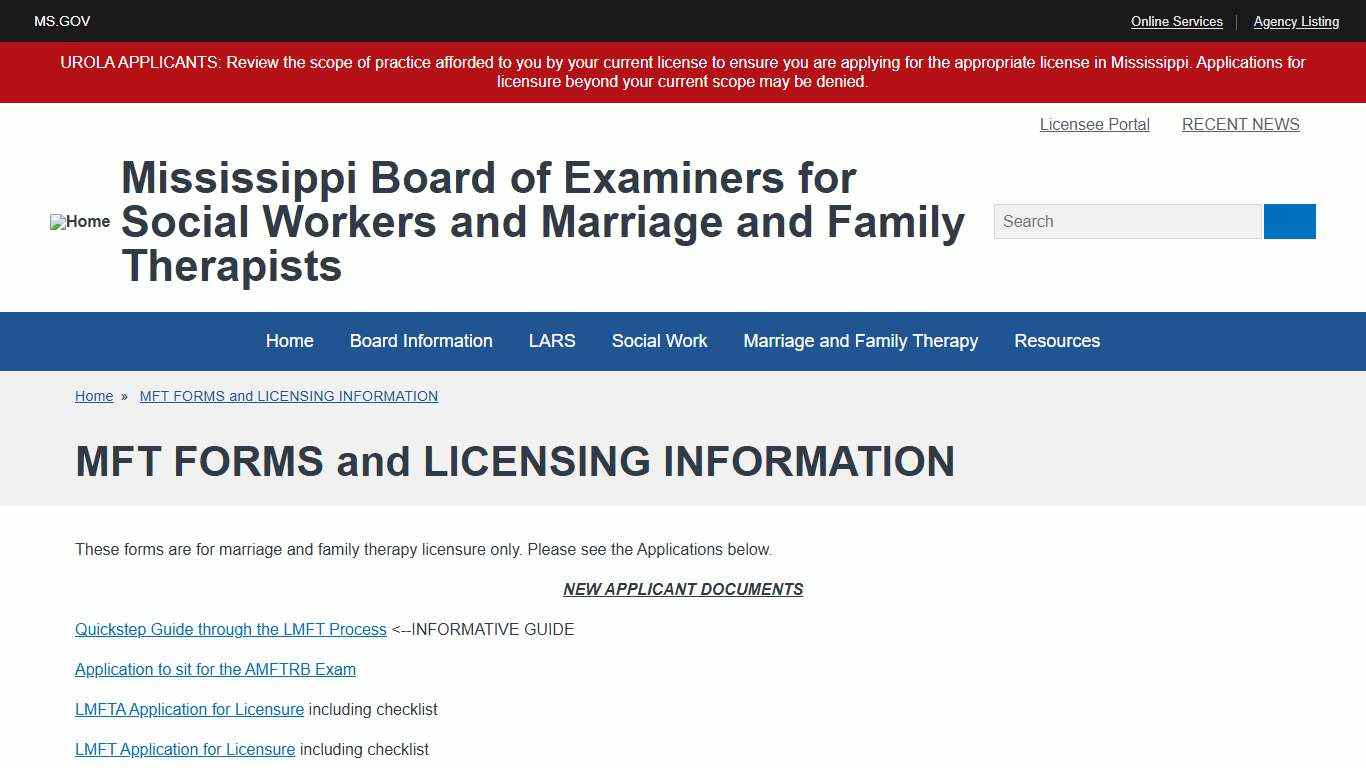 MS.GOV

Online Services | Agency Listing

UROLA APPLICANTS: Review the scope of practice afforded to you by your current license to ensure you are applying for the appropriate license in Mississippi. Applications for licensure beyond your current scope may be denied.

Licensee Portal RECENT NEWS

Home

Mississippi Board of Examiners for Social Workers and Marriage and Family Therapists

Search

Home Board Information LARS Social Work Marriage and Family Therapy Resources

Home » MFT FORMS and LICENSING INFORMATION

MFT FORMS and LICENSING INFORMATION

These forms are for marriage and family therapy licensure only. Please see the Applications below.

NEW APPLICANT DOCUMENTS

Quickstep Guide through the LMFT Process <--INFORMATIVE GUIDE

Application to sit for the AMFTRB Exam

LMFTA Application for Licensure including checklist

LMFT Application for Licensure including checklist